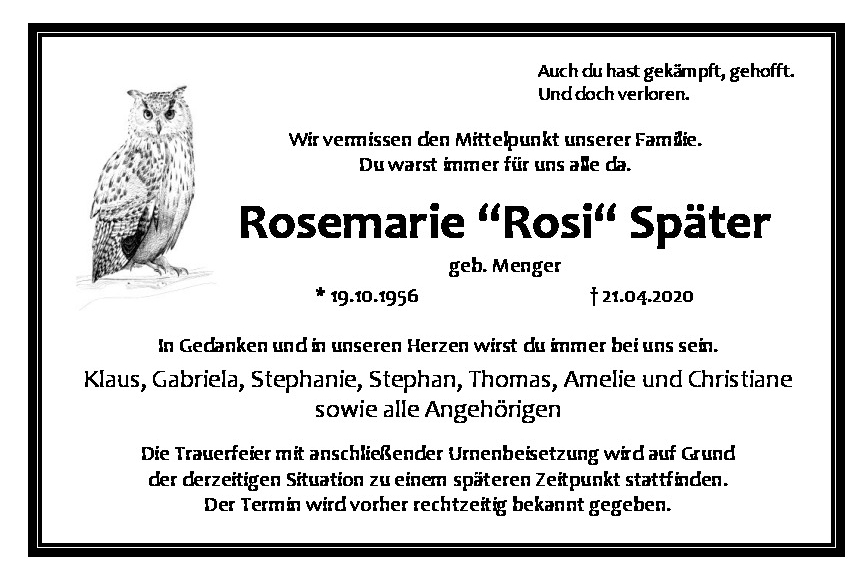 Auch du hast gekämpft, gehofft.
Und doch verloren.

Wir vermissen den Mittelpunkt unserer Familie.
Du warst immer für uns alle da.

Rosemarie “Rosi“ Später

geb. Menger

* 19.10.1956 † 21.04.2020

In Gedanken und in unseren Herzen wirst du immer bei uns sein.

Klaus, Gabriela, Stephanie, Stephan, Thomas, Amelie und Christiane
sowie alle Angehörigen

Die Trauerfeier mit anschließender Urnenbeisetzung wird auf Grund der derzeitigen Situation zu einem späteren Zeitpunkt stattfinden. Der Termin wird vorher rechtzeitig bekannt gegeben.